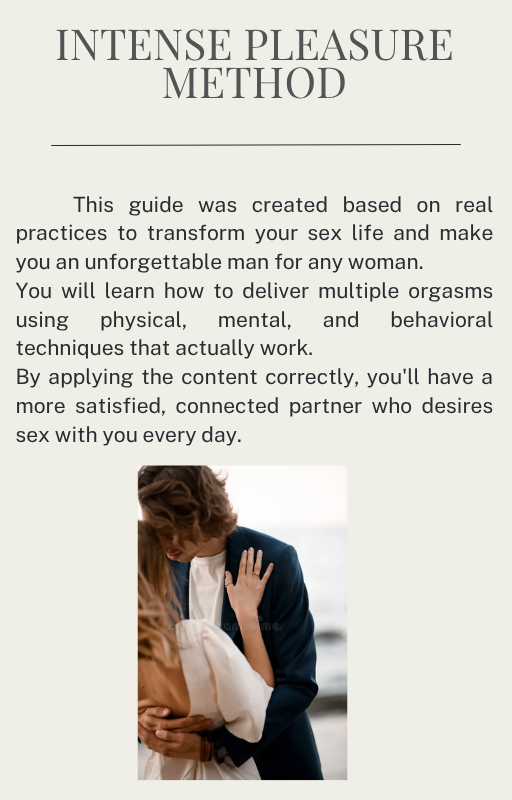 INTENSE PLEASURE METHOD

This guide was created based on real practices to transform your sex life and make you an unforgettable man for any woman.
You will learn how to deliver multiple orgasms using physical, mental, and behavioral techniques that actually work.
By applying the content correctly, you'll have a more satisfied, connected partner who desires sex with you every day.